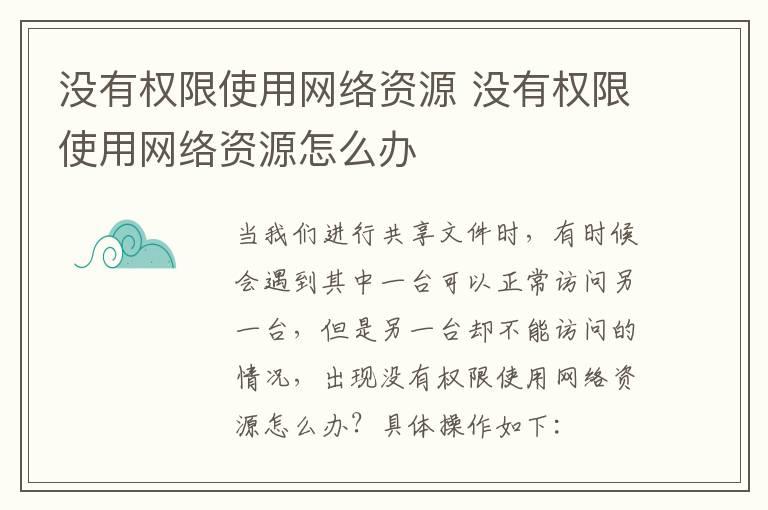 没有权限使用网络资源 没有权限使用网络资源怎么办

当我们进行共享文件时，有时候会遇到其中一台可以正常访问另一台，但是另一台却不能访问的情况，出现没有权限使用网络资源怎么办？具体操作如下：